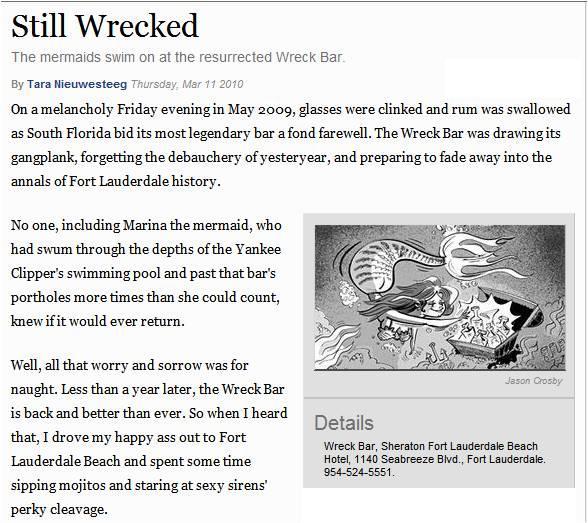 Still Wrecked

The mermaids swim on at the resurrected Wreck Bar.

By Tara Nieuwesteeg Thursday, Mar 11 2010

On a melancholy Friday evening in May 2009, glasses were clinked and rum was swallowed as South Florida bid its most legendary bar a fond farewell. The Wreck Bar was drawing its gangplank, forgetting the debauchery of yesteryear, and preparing to fade away into the annals of Fort Lauderdale history.

No one, including Marina the mermaid, who had swum through the depths of the Yankee Clipper's swimming pool and past that bar's portholes more times than she could count, knew if it would ever return.

Well, all that worry and sorrow was for naught. Less than a year later, the Wreck Bar is back and better than ever. So when I heard that, I drove my happy ass out to Fort Lauderdale Beach and spent some time sipping mojitos and staring at sexy sirens' perky cleavage.

Jason Crosby

Details

Wreck Bar, Sheraton Fort Lauderdale Beach Hotel, 1140 Seabreeze Blvd., Fort Lauderdale. 954-524-5551.